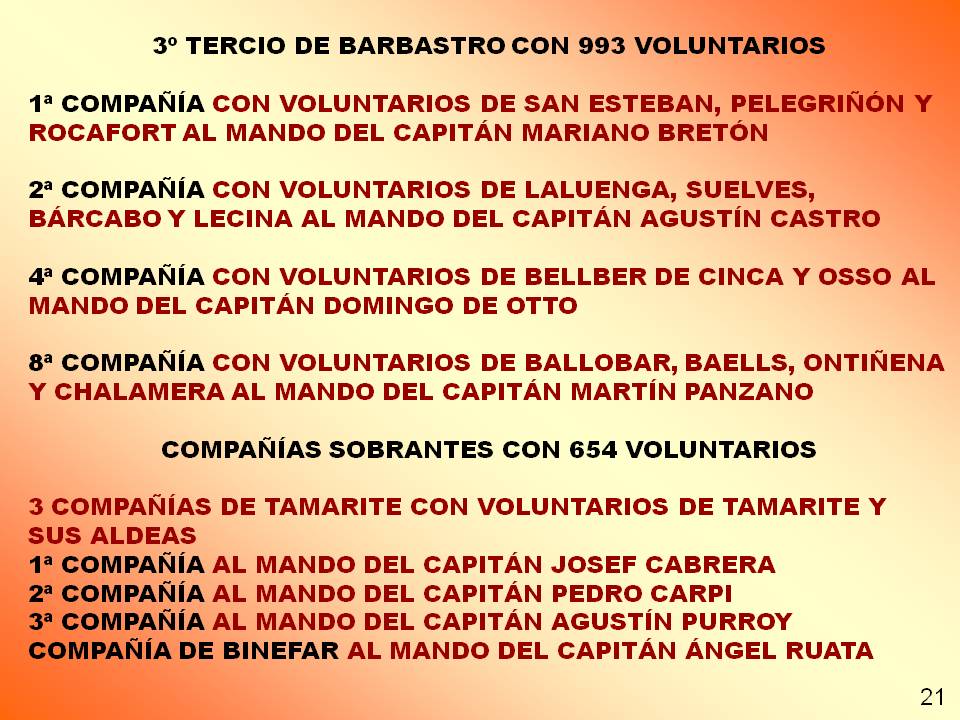 3º TERCIO DE BARBASTRO CON 993 VOLUNTARIOS

1ª COMPAÑÍA CON VOLUNTARIOS DE SAN ESTEBAN, PELEGRIÑÓN Y ROCAFORT AL MANDO DEL CAPITÁN MARIANO BRETÓN

2ª COMPAÑÍA CON VOLUNTARIOS DE LALUENGA, SUELVES, BÁRCABO Y LECINA AL MANDO DEL CAPITÁN AGUSTÍN CASTRO

4ª COMPAÑÍA CON VOLUNTARIOS DE BELLBER DE CINCA Y OSSO AL MANDO DEL CAPITÁN DOMINGO DE OTTO

8ª COMPAÑÍA CON VOLUNTARIOS DE BALLOBAR, BAELLS, ONTIÑENA Y CHALAMERA AL MANDO DEL CAPITÁN MARTÍN PANZANO

COMPAÑÍAS SOBRANTES CON 654 VOLUNTARIOS

3 COMPAÑÍAS DE TAMARITE CON VOLUNTARIOS DE TAMARITE Y SUS ALDEAS
1ª COMPAÑÍA AL MANDO DEL CAPITÁN JOSEF CABRERA
2ª COMPAÑÍA AL MANDO DEL CAPITÁN PEDRO CARPI
3ª COMPAÑÍA AL MANDO DEL CAPITÁN AGUSTÍN PURROY
COMPAÑÍA DE BINEFAR AL MANDO DEL CAPITÁN ÁNGEL RUATA

21